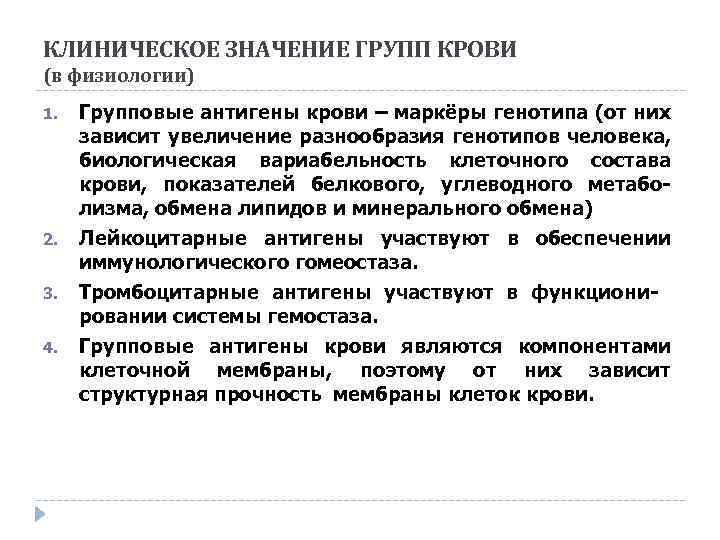 КЛИНИЧЕСКОЕ ЗНАЧЕНИЕ ГРУПП КРОВИ
(в физиологии)

1. Групповые антигены крови – маркёры генотипа (от них зависит увеличение разнообразия генотипов человека, биологическая вариабельность клеточного состава крови, показателей белкового, углеводного метаболизма, обмена липидов и минерального обмена)

2. Лейкоцитарные антигены участвуют в обеспечении иммунологического гомеостаза.

3. Тромбоцитарные антигены участвуют в функционировании системы гемостаза.

4. Групповые антигены крови являются компонентами клеточной мембраны, поэтому от них зависит структурная прочность мембраны клеток крови.